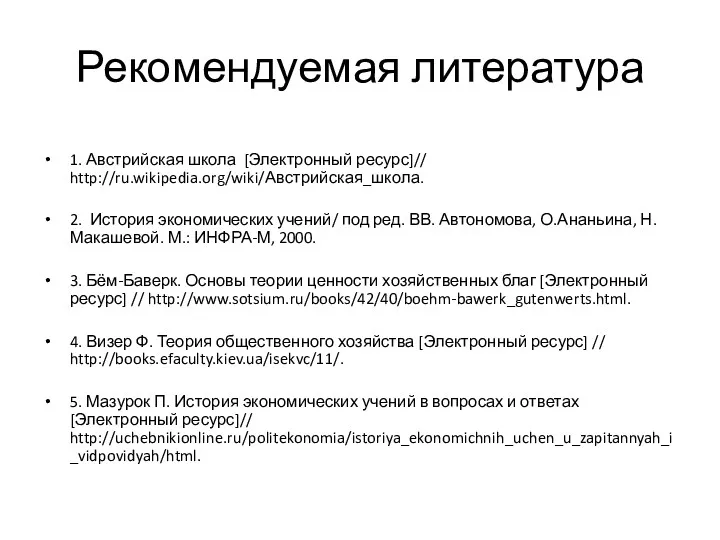 Рекомендуемая литература

• 1. Австрийская школа [Электронный ресурс]// http://ru.wikipedia.org/wiki/Австрийская_школа.

• 2. История экономических учений/ под ред. ВВ. Автономова, О.Ананьина, Н. Макашевой. М.: ИНФРА-М, 2000.

• 3. Бём-Баверк. Основы теории ценности хозяйственных благ [Электронный ресурс] // http://www.sotsium.ru/books/42/40/boehm-bawerk_gutenwerts.html.

• 4. Визер Ф. Теория общественного хозяйства [Электронный ресурс] // http://books.efaculty.kiev.ua/isekvc/11/.

• 5. Мазурок П. История экономических учений в вопросах и ответах [Электронный ресурс]// http://uchebnikionline.ru/politekonomia/istoriya_ekonomichnih_uchen_u_zapitannyah_i_vidpovidyah/html.